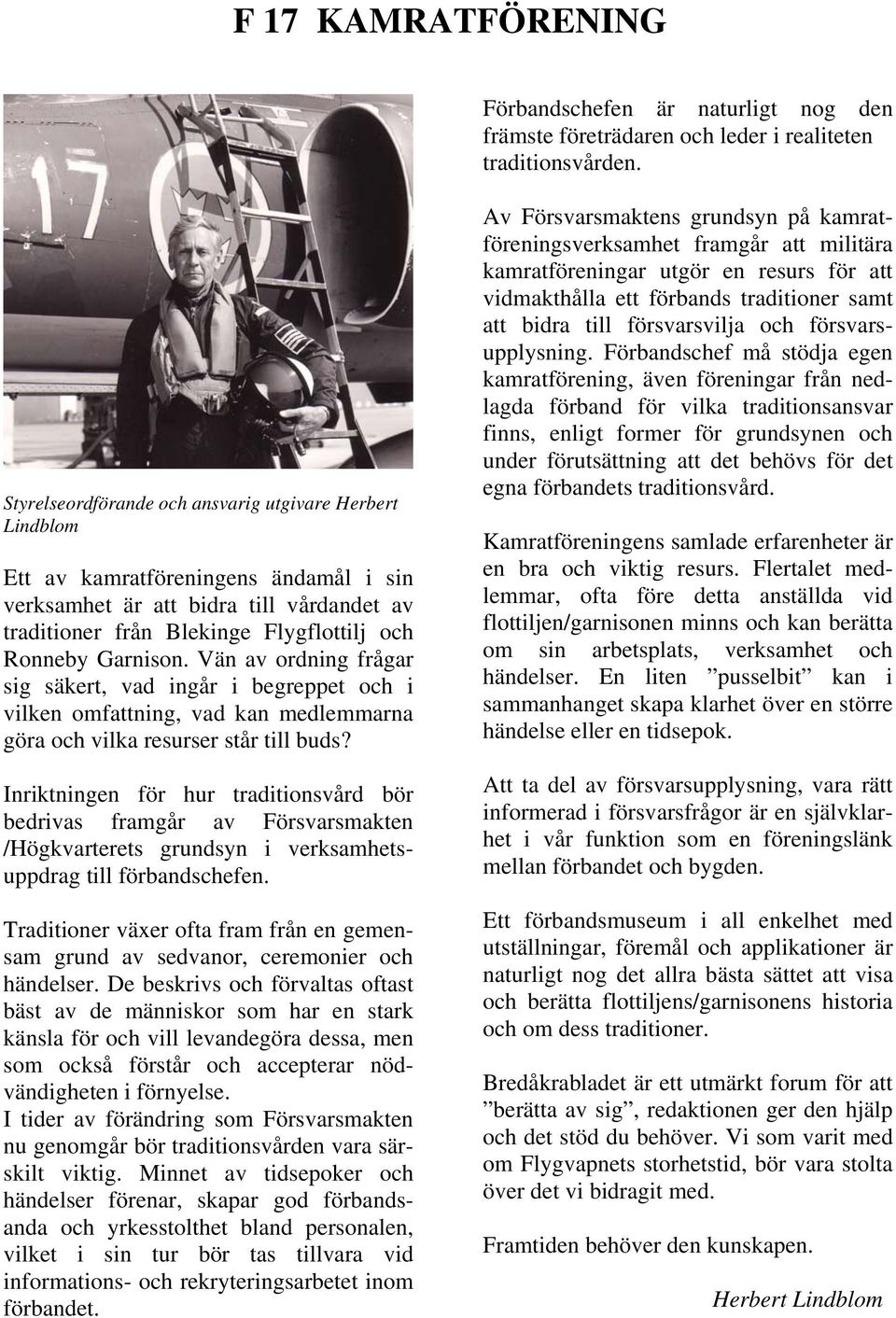 F 17 KAMRATFÖRENING

17

Styrelseordförande och ansvarig utgivare Herbert Lindblom

Ett av kamratföreningens ändamål i sin verksamhet är att bidra till vårdandet av traditioner från Blekinge Flygflottilj och Ronneby Garnison. Vän av ordning frågar sig säkert, vad ingår i begreppet och i vilken omfattning, vad kan medlemmarna göra och vilka resurser står till buds?

Inriktningen för hur traditionsvård bör bedrivas framgår av Försvarsmakten /Högkvarterets grundsyn i verksamhetsuppdrag till förbandschefen.

Traditioner växer ofta fram från en gemensam grund av sedvanor, ceremonier och händelser. De beskrivs och förvaltas oftast bäst av de människor som har en stark känsla för och vill levandegöra dessa, men som också förstår och accepterar nödvändigheten i förnyelse.
I tider av förändring som Försvarsmakten nu genomgår bör traditionsvården vara särskilt viktig. Minnet av tidsepoker och händelser förenar, skapar god förbandsanda och yrkesstolthet bland personalen, vilket i sin tur bör tas tillvara vid informations- och rekryteringsarbetet inom förbandet.

Förbandschefen är naturligt nog den främste företrädaren och leder i realiteten traditionsvården.

Av Försvarsmaktens grundsyn på kamratföreningsverksamhet framgår att militära kamratföreningar utgör en resurs för att vidmakthålla ett förbands traditioner samt att bidra till försvarsvilja och försvarsupplysning. Förbandschef må stödja egen kamratförening, även föreningar från nedlagda förband för vilka traditionsansvar finns, enligt former för grundsynen och under förutsättning att det behövs för det egna förbandets traditionsvård.

Kamratföreningens samlade erfarenheter är en bra och viktig resurs. Flertalet medlemmar, ofta före detta anställda vid flottiljen/garnisonen minns och kan berätta om sin arbetsplats, verksamhet och händelser. En liten ”pusselbit” kan i sammanhanget skapa klarhet över en större händelse eller en tidsepok.

Att ta del av försvarsupplysning, vara rätt informerad i försvarsfrågor är en självklarhet i vår funktion som en föreningslänk mellan förbandet och bygden.

Ett förbandsmuseum i all enkelhet med utställningar, föremål och applikationer är naturligt nog det allra bästa sättet att visa och berätta flottiljens/garnisonens historia och om dess traditioner.

Bredåkrabladet är ett utmärkt forum för att ”berätta av sig”, redaktionen ger den hjälp och det stöd du behöver. Vi som varit med om Flygvapnets storhetstid, bör vara stolta över det vi bidragit med.

Framtiden behöver den kunskapen.

Herbert Lindblom